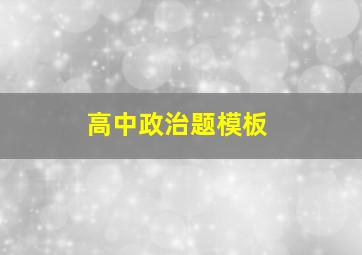 高中政治题模板